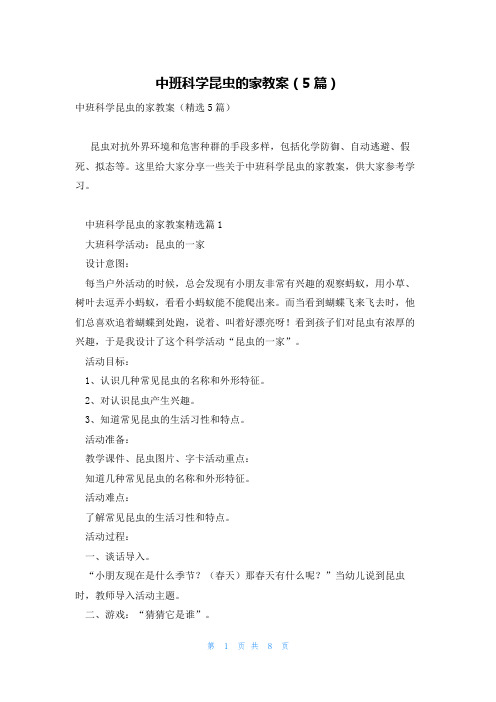 中班科学昆虫的家教案（5篇）

中班科学昆虫的家教案（精选5篇）

昆虫对抗外界环境和危害种群的手段多样，包括化学防御、自动逃避、假死、拟态等。这里给大家分享一些关于中班科学昆虫的家教案，供大家参考学习。

中班科学昆虫的家教案精选篇1

大班科学活动：昆虫的一家

设计意图：

每当户外活动的时候，总会发现有小朋友非常有兴趣的观察蚂蚁，用小草、树叶去逗弄小蚂蚁，看看小蚂蚁能不能爬出来。而当看到蝴蝶飞来飞去时，他们总喜欢追着蝴蝶到处跑，说着、叫着好漂亮呀！看到孩子们对昆虫有浓厚的兴趣，于是我设计了这个科学活动“昆虫的一家”。

活动目标：

1、认识几种常见昆虫的名称和外形特征。

2、对认识昆虫产生兴趣。

3、知道常见昆虫的生活习性和特点。

活动准备：

教学课件、昆虫图片、字卡活动重点：

知道几种常见昆虫的名称和外形特征。

活动难点：

了解常见昆虫的生活习性和特点。

活动过程：

一、谈话导入。

“小朋友现在是什么季节？（春天）那春天有什么呢？”当幼儿说到昆虫时，教师导入活动主题。

二、游戏：“猜猜它是谁”。

第 1 页 共 8 页